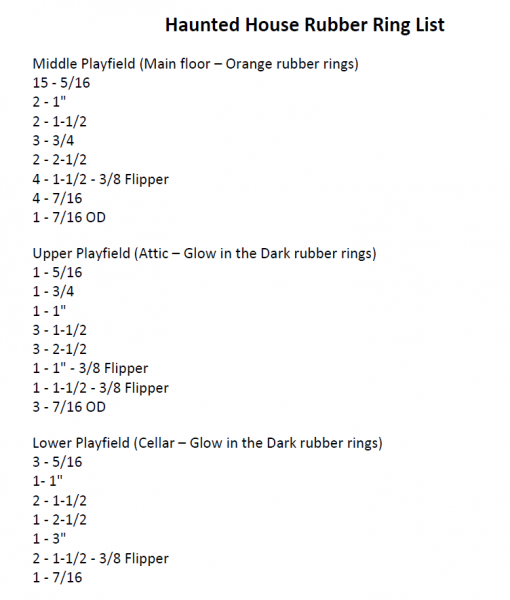 Haunted House Rubber Ring List

Middle Playfield (Main floor – Orange rubber rings)
15 - 5/16
2 - 1"
2 - 1-1/2
3 - 3/4
2 - 2-1/2
4 - 1-1/2 - 3/8 Flipper
4 - 7/16
1 - 7/16 OD

Upper Playfield (Attic – Glow in the Dark rubber rings)
1 - 5/16
1 - 3/4
1 - 1"
3 - 1-1/2
3 - 2-1/2
1 - 1" - 3/8 Flipper
1 - 1-1/2 - 3/8 Flipper
3 - 7/16 OD

Lower Playfield (Cellar – Glow in the Dark rubber rings)
3 - 5/16
1- 1"
2 - 1-1/2
1 - 2-1/2
1 - 3"
2 - 1-1/2 - 3/8 Flipper
1 - 7/16